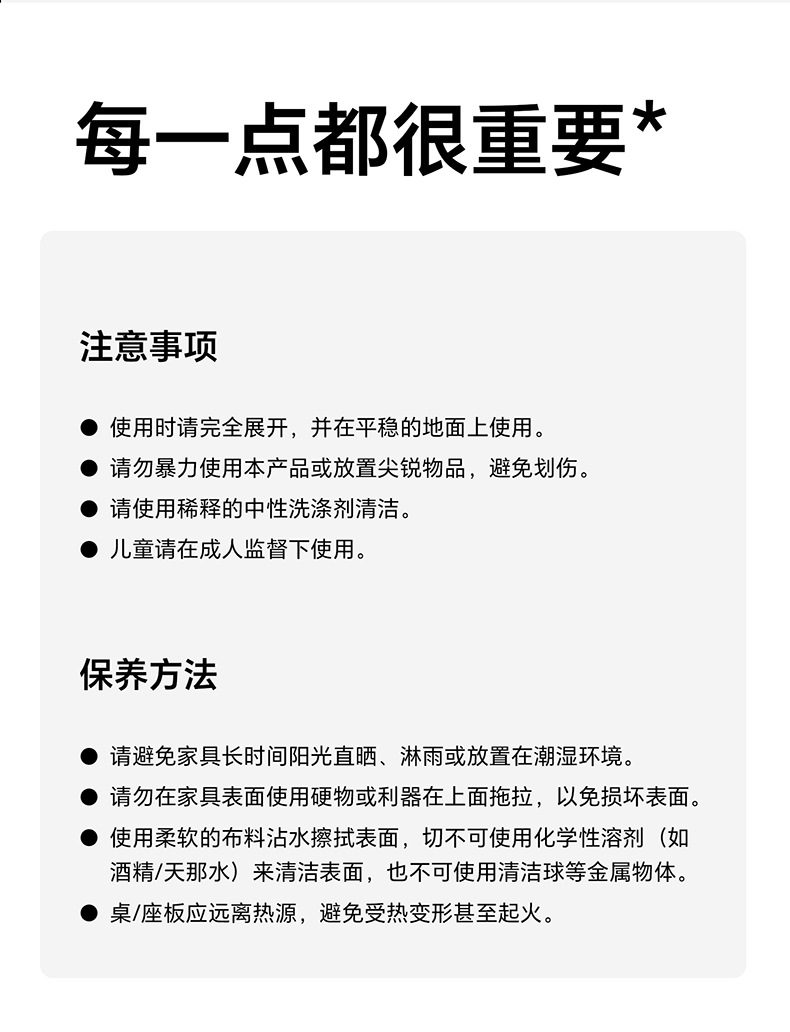 每一点都很重要*

注意事项

• 使用时请完全展开，并在平稳的地面上使用。
• 请勿暴力使用本产品或放置尖锐物品，避免划伤。
• 请使用稀释的中性洗涤剂清洁。
• 儿童请在成人监督下使用。

保养方法

• 请避免家具长时间阳光直晒、淋雨或放置在潮湿环境。
• 请勿在家具表面使用硬物或利器在上面拖拉，以免损坏表面。
• 使用柔软的布料沾水擦拭表面，切不可使用化学性溶剂（如酒精/天那水）来清洁表面，也不可使用清洁球等金属物体。
• 桌/座板应远离热源，避免受热变形甚至起火。